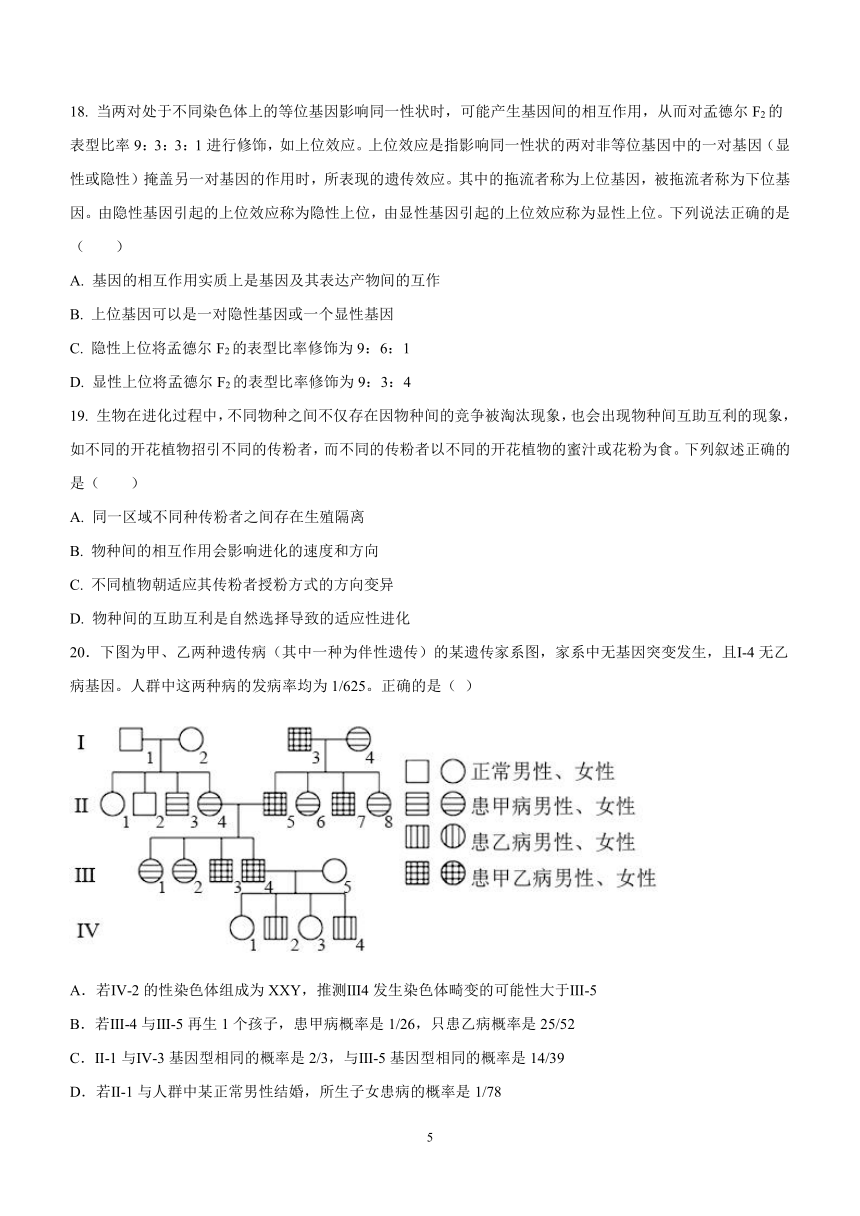 18. 当两对处于不同染色体上的等位基因影响同一性状时，可能产生基因间的相互作用，从而对孟德尔 $F_2$ 的表型比率 9：3：3：1 进行修饰，如上位效应。上位效应是指影响同一性状的两对非等位基因中的一对基因（显性或隐性）掩盖另一对基因的作用时，所表现的遗传效应。其中的拖流者称为上位基因，被拖流者称为下位基因。由隐性基因引起的上位效应称为隐性上位，由显性基因引起的上位效应称为显性上位。下列说法正确的是（　　）

A. 基因的相互作用实质上是基因及其表达产物间的互作

B. 上位基因可以是一对隐性基因或一个显性基因

C. 隐性上位将孟德尔 $F_2$ 的表型比率修饰为 9：6：1

D. 显性上位将孟德尔 $F_2$ 的表型比率修饰为 9：3：4

19. 生物在进化过程中，不同物种之间不仅存在因物种间的竞争被淘汰现象，也会出现物种间互助互利的现象，如不同的开花植物招引不同的传粉者，而不同的传粉者以不同的开花植物的蜜汁或花粉为食。下列叙述正确的是（　　）

A. 同一区域不同种传粉者之间存在生殖隔离

B. 物种间的相互作用会影响进化的速度和方向

C. 不同植物朝适应其传粉者授粉方式的方向变异

D. 物种间的互助互利是自然选择导致的适应性进化

20．下图为甲、乙两种遗传病（其中一种为伴性遗传）的某遗传家系图，家系中无基因突变发生，且I-4 无乙病基因。人群中这两种病的发病率均为 1/625。正确的是（ ）

I
1 2 3 4
II
1 2 3 4 5 6 7 8
III
1 2 3 4 5
IV
1 2 3 4

正常男性、女性
患甲病男性、女性
患乙病男性、女性
患甲乙病男性、女性

A．若IV-2 的性染色体组成为 XXY，推测III4 发生染色体畸变的可能性大于III-5

B．若III-4 与III-5 再生 1 个孩子，患甲病概率是 1/26，只患乙病概率是 25/52

C．II-1 与IV-3 基因型相同的概率是 2/3，与III-5 基因型相同的概率是 14/39

D．若II-1 与人群中某正常男性结婚，所生子女患病的概率是 1/78

5